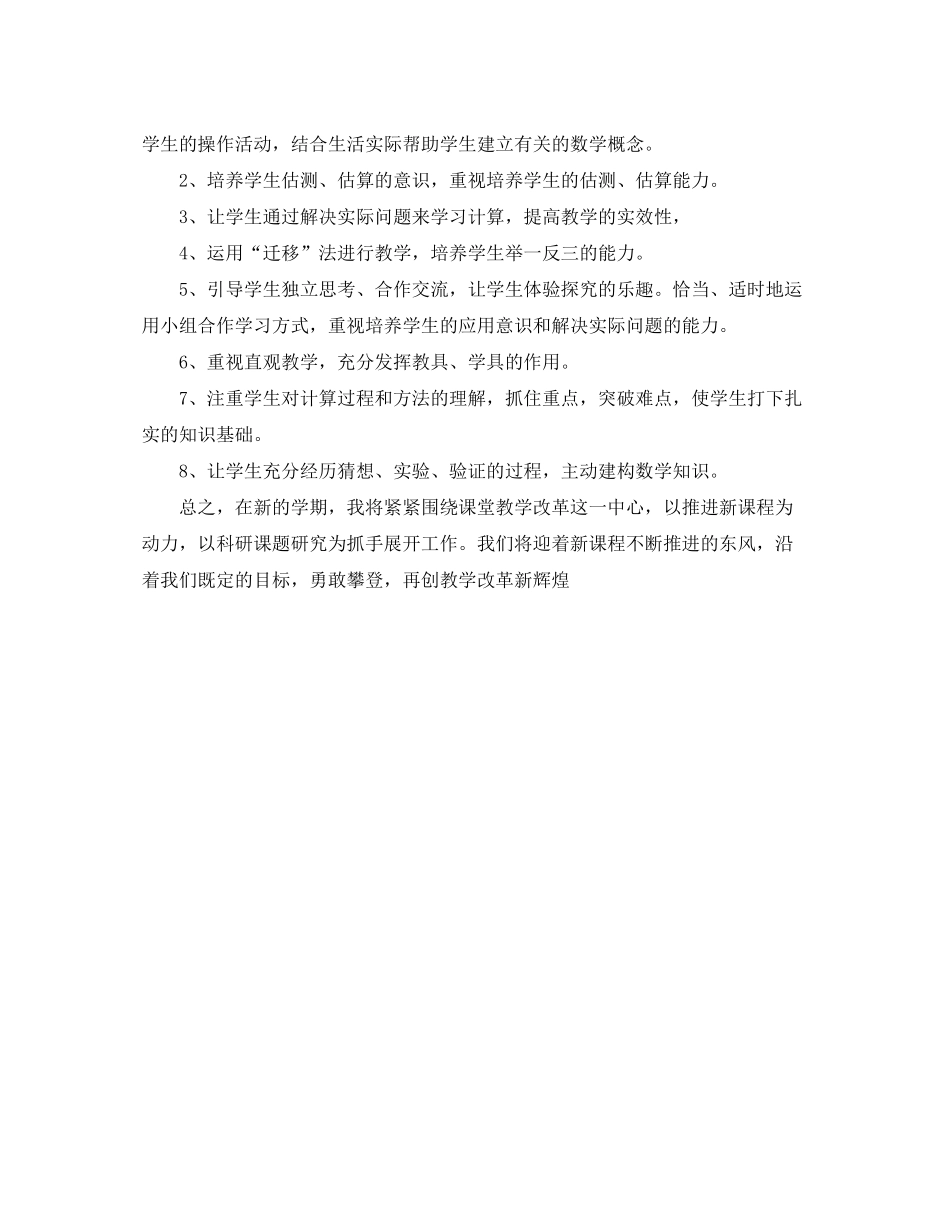 学生的操作活动，结合生活实际帮助学生建立有关的数学概念。

2、培养学生估测、估算的意识，重视培养学生的估测、估算能力。

3、让学生通过解决实际问题来学习计算，提高教学的实效性，

4、运用“迁移”法进行教学，培养学生举一反三的能力。

5、引导学生独立思考、合作交流，让学生体验探究的乐趣。恰当、适时地运用小组合作学习方式，重视培养学生的应用意识和解决实际问题的能力。

6、重视直观教学，充分发挥教具、学具的作用。

7、注重学生对计算过程和方法的理解，抓住重点，突破难点，使学生打下扎实的知识基础。

8、让学生充分经历猜想、实验、验证的过程，主动建构数学知识。

总之，在新的学期，我将紧紧围绕课堂教学改革这一中心，以推进新课程为动力，以科研课题研究为抓手展开工作。我们将迎着新课程不断推进的东风，沿着我们既定的目标，勇敢攀登，再创教学改革新辉煌